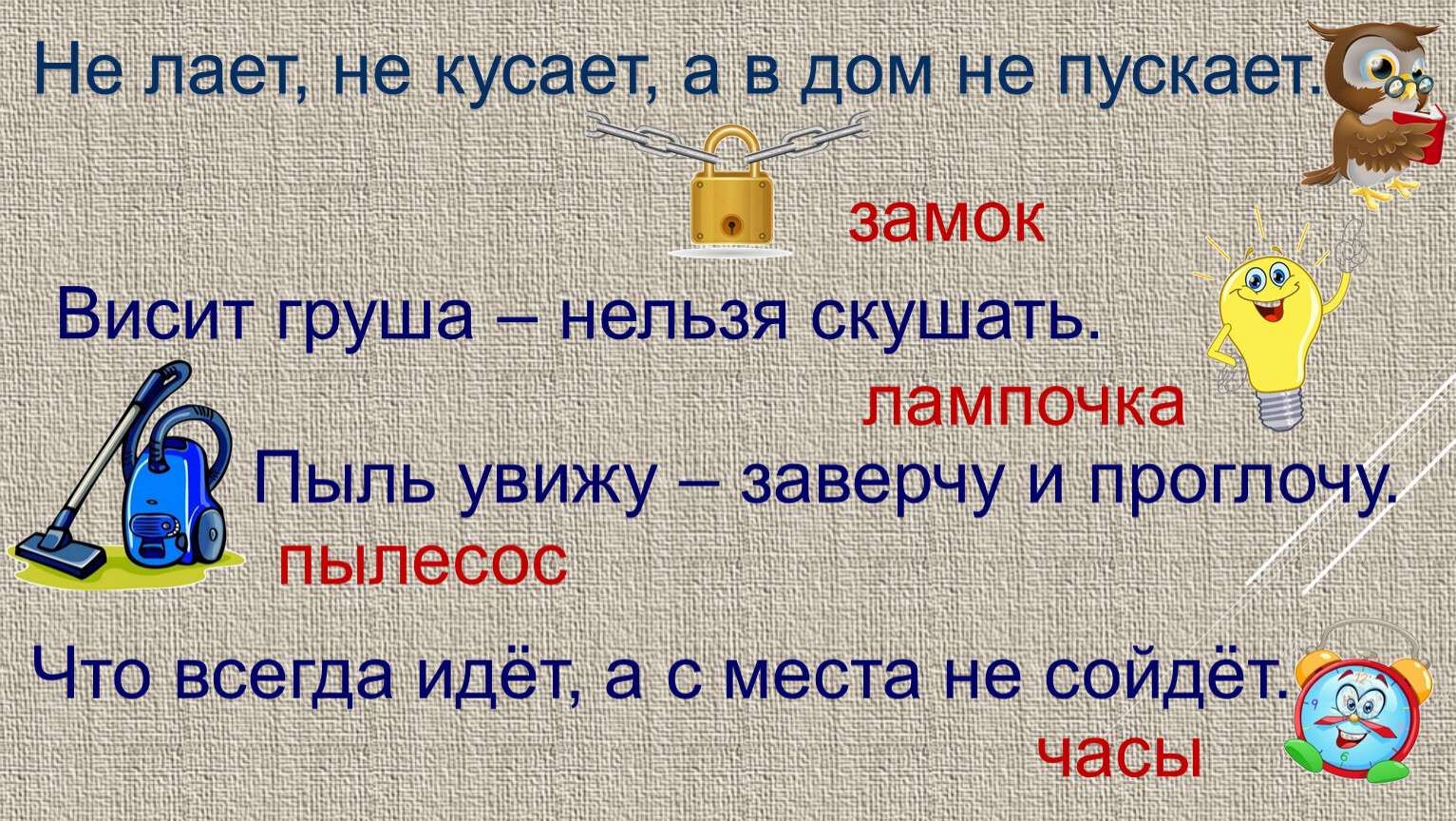 Не лает, не кусает, а в дом не пускает.

замок

Висит груша – нельзя скушать.

лампочка

Пыль увижу – заверчу и проглочу.

пылесос

Что всегда идёт, а с места не сойдёт.

часы